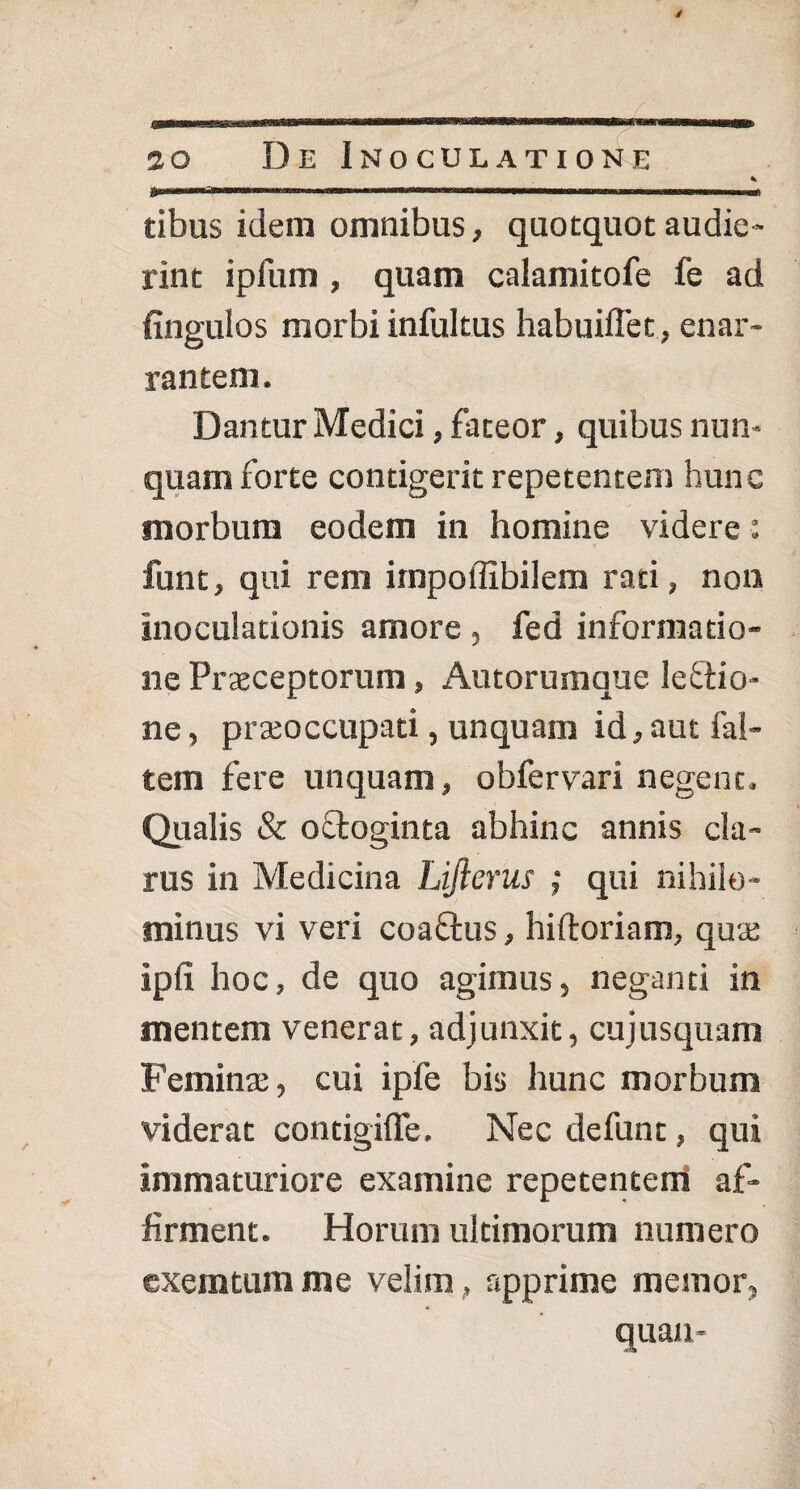 20 De Inoculatione

tibus idem omnibus, quotquot audierint ipfum, quam calamitofe fe ad fingulos morbi infultus habuiffet, enarrantem.

Dantur Medici, fateor, quibus nunquam forte contigerit repetentem hunc morbum eodem in homine videre: funt, qui rem impoffibilem rati, non inoculationis amore, fed informatione Præceptorum, Autorumque lectione, præoccupati, unquam id, aut faltem fere unquam, obfervari negent. Qualis & octoginta abhinc annis clarus in Medicina Lifterus; qui nihilominus vi veri coactus, hiftoriam, quæ ipfi hoc, de quo agimus, neganti in mentem venerat, adjunxit, cujusquam Feminæ, cui ipfe bis hunc morbum viderat contigiffe. Nec defunt, qui immaturiore examine repetentem affirment. Horum ultimorum numero exemtum me velim, apprime memor, quan-